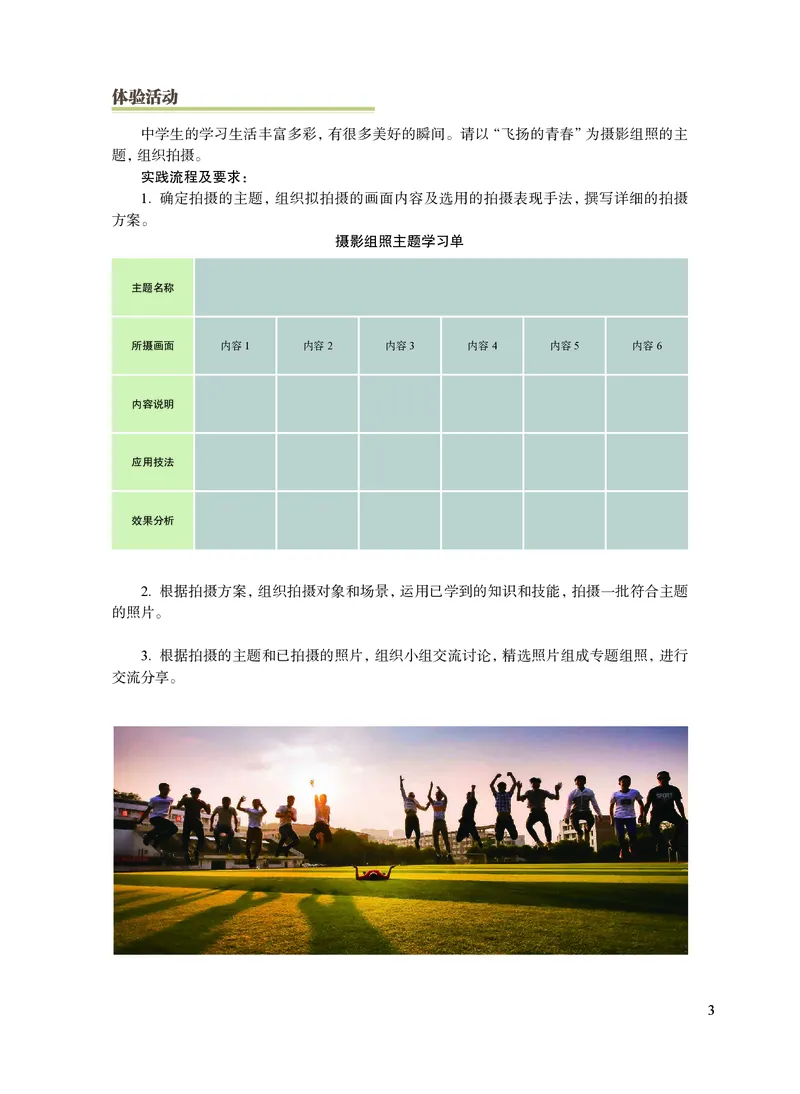 体验活动

中学生的学习生活丰富多彩，有很多美好的瞬间。请以“飞扬的青春”为摄影组照的主题，组织拍摄。

实践流程及要求：

1. 确定拍摄的主题，组织拟拍摄的画面内容及选用的拍摄表现手法，撰写详细的拍摄方案。

摄影组照主题学习单

| 主题名称 | | | | | | |
|---|---|---|---|---|---|---|
| 所摄画面 | 内容 1 | 内容 2 | 内容 3 | 内容 4 | 内容 5 | 内容 6 |
| 内容说明 | | | | | | |
| 应用技法 | | | | | | |
| 效果分析 | | | | | | |

2. 根据拍摄方案，组织拍摄对象和场景，运用已学到的知识和技能，拍摄一批符合主题的照片。

3. 根据拍摄的主题和已拍摄的照片，组织小组交流讨论，精选照片组成专题组照，进行交流分享。

3